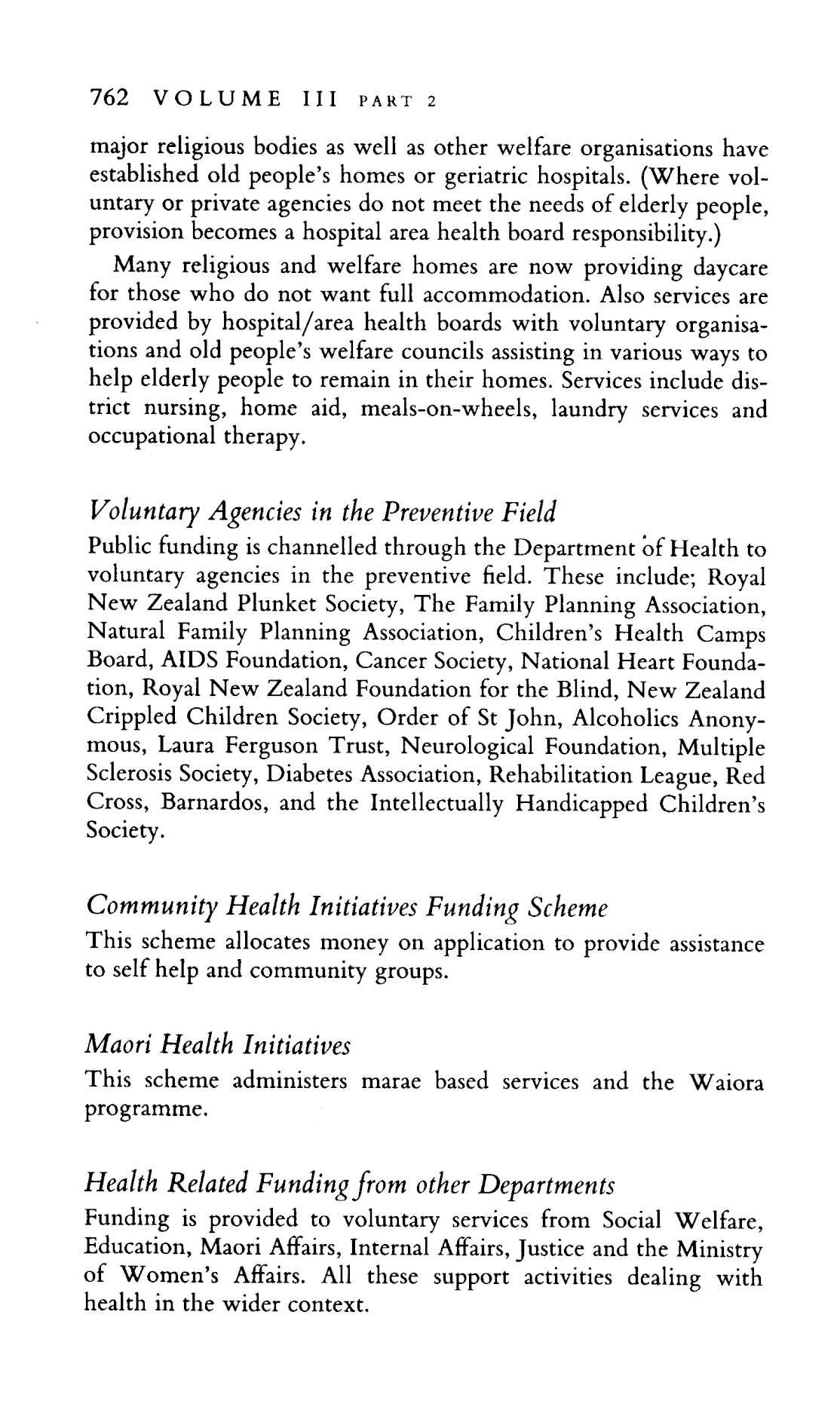 762 VOLUME III PART 2

major religious bodies as well as other welfare organisations have established old people's homes or geriatric hospitals. (Where voluntary or private agencies do not meet the needs of elderly people, provision becomes a hospital area health board responsibility.)

Many religious and welfare homes are now providing daycare for those who do not want full accommodation. Also services are provided by hospital/area health boards with voluntary organisations and old people's welfare councils assisting in various ways to help elderly people to remain in their homes. Services include district nursing, home aid, meals-on-wheels, laundry services and occupational therapy.

Voluntary Agencies in the Preventive Field
Public funding is channelled through the Department of Health to voluntary agencies in the preventive field. These include; Royal New Zealand Plunket Society, The Family Planning Association, Natural Family Planning Association, Children's Health Camps Board, AIDS Foundation, Cancer Society, National Heart Foundation, Royal New Zealand Foundation for the Blind, New Zealand Crippled Children Society, Order of St John, Alcoholics Anonymous, Laura Ferguson Trust, Neurological Foundation, Multiple Sclerosis Society, Diabetes Association, Rehabilitation League, Red Cross, Barnardos, and the Intellectually Handicapped Children's Society.

Community Health Initiatives Funding Scheme
This scheme allocates money on application to provide assistance to self help and community groups.

Maori Health Initiatives
This scheme administers marae based services and the Waiora programme.

Health Related Funding from other Departments
Funding is provided to voluntary services from Social Welfare, Education, Maori Affairs, Internal Affairs, Justice and the Ministry of Women's Affairs. All these support activities dealing with health in the wider context.